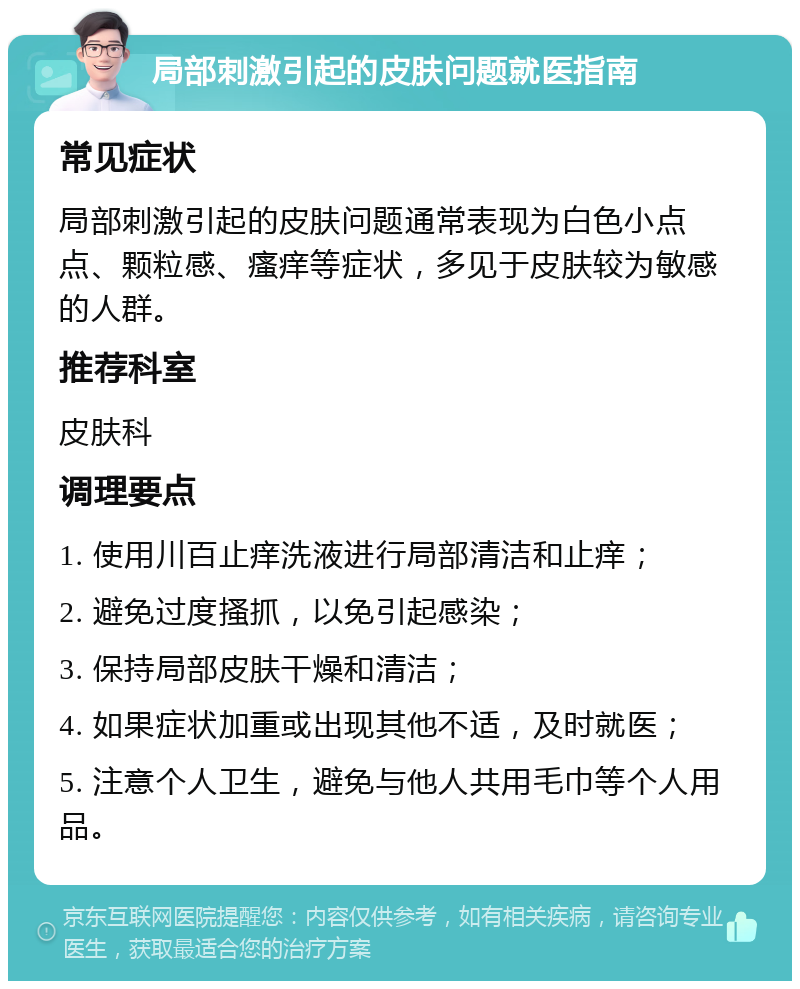 局部刺激引起的皮肤问题就医指南

常见症状

局部刺激引起的皮肤问题通常表现为白色小点点、颗粒感、瘙痒等症状，多见于皮肤较为敏感的人群。

推荐科室

皮肤科

调理要点

1. 使用川百止痒洗液进行局部清洁和止痒；

2. 避免过度搔抓，以免引起感染；

3. 保持局部皮肤干燥和清洁；

4. 如果症状加重或出现其他不适，及时就医；

5. 注意个人卫生，避免与他人共用毛巾等个人用品。

京东互联网医院提醒您：内容仅供参考，如有相关疾病，请咨询专业医生，获取最适合您的治疗方案